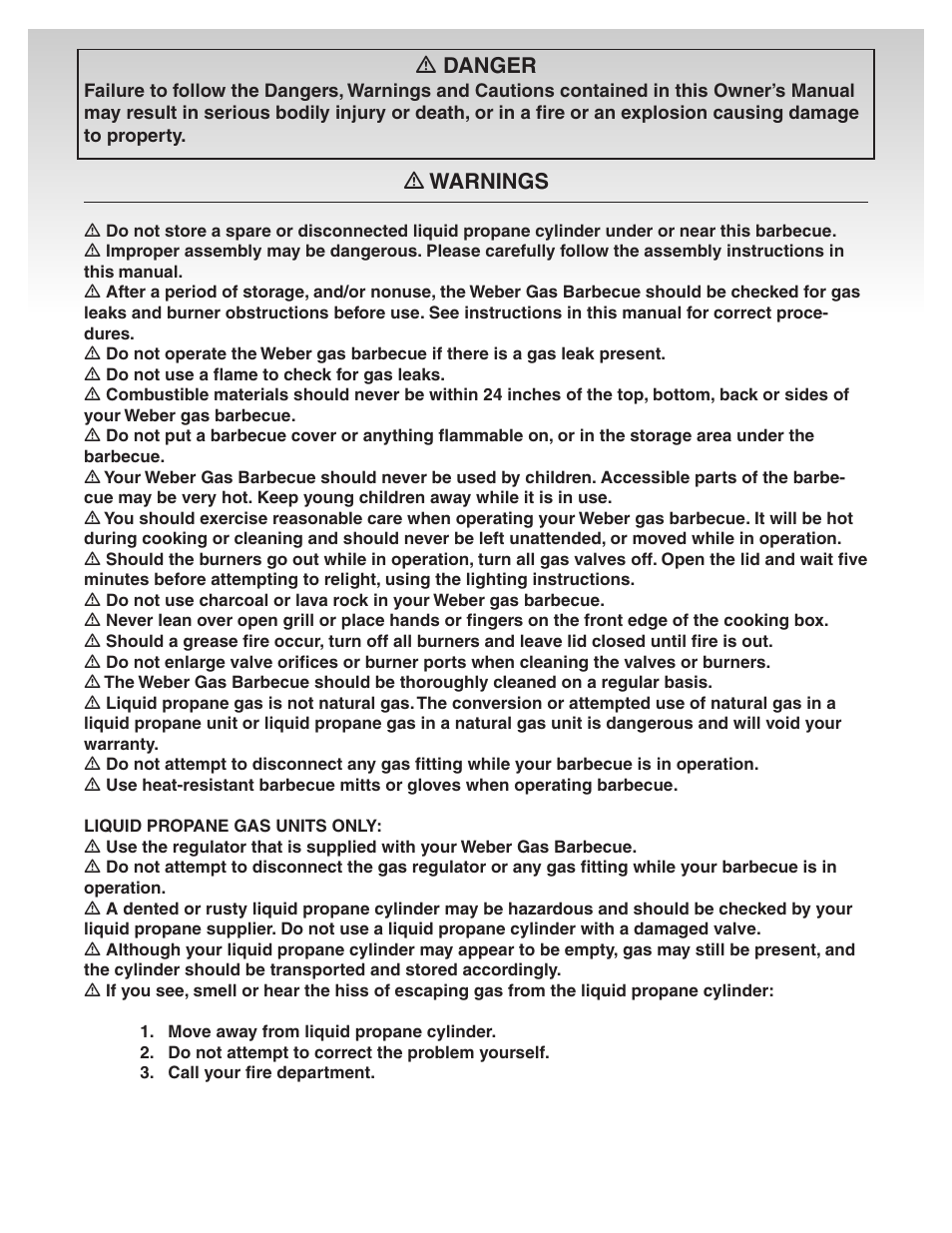 ⚠ DANGER
Failure to follow the Dangers, Warnings and Cautions contained in this Owner's Manual may result in serious bodily injury or death, or in a fire or an explosion causing damage to property.

⚠ WARNINGS

⚠ Do not store a spare or disconnected liquid propane cylinder under or near this barbecue.
⚠ Improper assembly may be dangerous. Please carefully follow the assembly instructions in this manual.
⚠ After a period of storage, and/or nonuse, the Weber Gas Barbecue should be checked for gas leaks and burner obstructions before use. See instructions in this manual for correct procedures.
⚠ Do not operate the Weber gas barbecue if there is a gas leak present.
⚠ Do not use a flame to check for gas leaks.
⚠ Combustible materials should never be within 24 inches of the top, bottom, back or sides of your Weber gas barbecue.
⚠ Do not put a barbecue cover or anything flammable on, or in the storage area under the barbecue.
⚠ Your Weber Gas Barbecue should never be used by children. Accessible parts of the barbecue may be very hot. Keep young children away while it is in use.
⚠ You should exercise reasonable care when operating your Weber gas barbecue. It will be hot during cooking or cleaning and should never be left unattended, or moved while in operation.
⚠ Should the burners go out while in operation, turn all gas valves off. Open the lid and wait five minutes before attempting to relight, using the lighting instructions.
⚠ Do not use charcoal or lava rock in your Weber gas barbecue.
⚠ Never lean over open grill or place hands or fingers on the front edge of the cooking box.
⚠ Should a grease fire occur, turn off all burners and leave lid closed until fire is out.
⚠ Do not enlarge valve orifices or burner ports when cleaning the valves or burners.
⚠ The Weber Gas Barbecue should be thoroughly cleaned on a regular basis.
⚠ Liquid propane gas is not natural gas. The conversion or attempted use of natural gas in a liquid propane unit or liquid propane gas in a natural gas unit is dangerous and will void your warranty.
⚠ Do not attempt to disconnect any gas fitting while your barbecue is in operation.
⚠ Use heat-resistant barbecue mitts or gloves when operating barbecue.

LIQUID PROPANE GAS UNITS ONLY:
⚠ Use the regulator that is supplied with your Weber Gas Barbecue.
⚠ Do not attempt to disconnect the gas regulator or any gas fitting while your barbecue is in operation.
⚠ A dented or rusty liquid propane cylinder may be hazardous and should be checked by your liquid propane supplier. Do not use a liquid propane cylinder with a damaged valve.
⚠ Although your liquid propane cylinder may appear to be empty, gas may still be present, and the cylinder should be transported and stored accordingly.
⚠ If you see, smell or hear the hiss of escaping gas from the liquid propane cylinder:

1. Move away from liquid propane cylinder.
2. Do not attempt to correct the problem yourself.
3. Call your fire department.